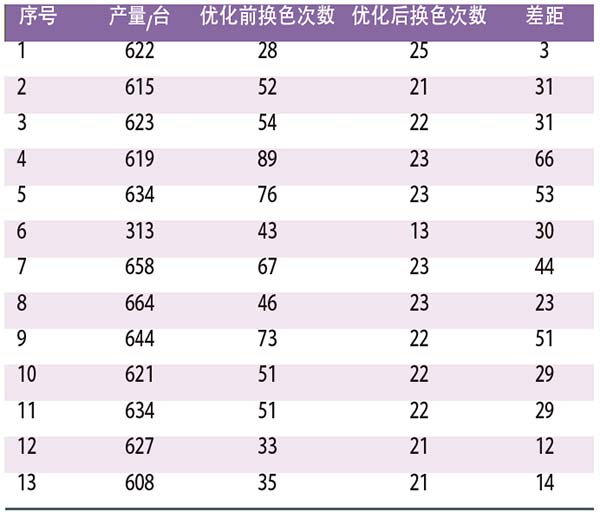 | 序号 | 产量/台 | 优化前换色次数 | 优化后换色次数 | 差距 |
|---|---|---|---|---|
| 1 | 622 | 28 | 25 | 3 |
| 2 | 615 | 52 | 21 | 31 |
| 3 | 623 | 54 | 22 | 31 |
| 4 | 619 | 89 | 23 | 66 |
| 5 | 634 | 76 | 23 | 53 |
| 6 | 313 | 43 | 13 | 30 |
| 7 | 658 | 67 | 23 | 44 |
| 8 | 664 | 46 | 23 | 23 |
| 9 | 644 | 73 | 22 | 51 |
| 10 | 621 | 51 | 22 | 29 |
| 11 | 634 | 51 | 22 | 29 |
| 12 | 627 | 33 | 21 | 12 |
| 13 | 608 | 35 | 21 | 14 |